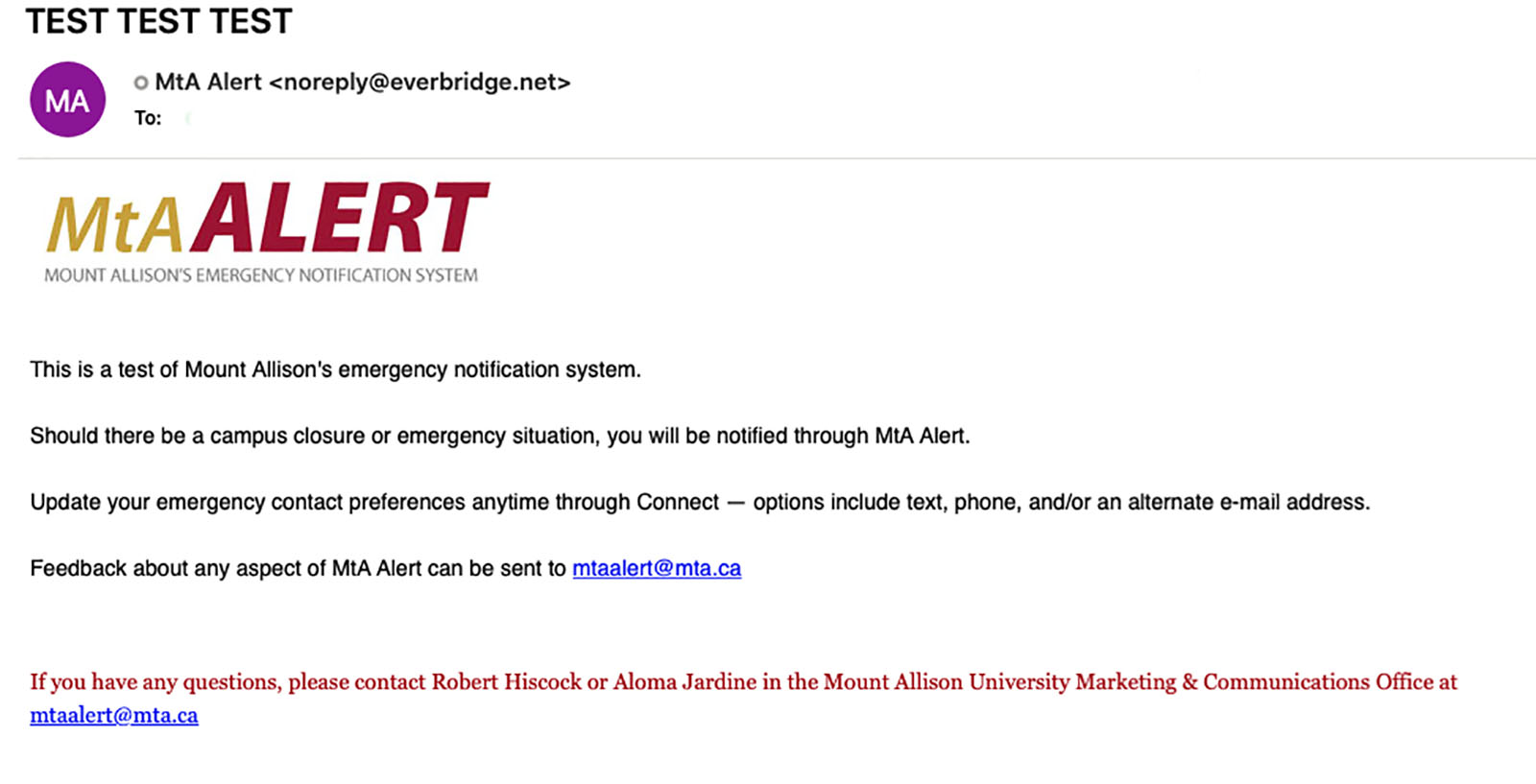 TEST TEST TEST

MA

MtA Alert <noreply@everbridge.net>
To:

MtA ALERT
MOUNT ALLISON'S EMERGENCY NOTIFICATION SYSTEM

This is a test of Mount Allison's emergency notification system.

Should there be a campus closure or emergency situation, you will be notified through MtA Alert.

Update your emergency contact preferences anytime through Connect — options include text, phone, and/or an alternate e-mail address.

Feedback about any aspect of MtA Alert can be sent to mtaalert@mta.ca

If you have any questions, please contact Robert Hiscock or Aloma Jardine in the Mount Allison University Marketing & Communications Office at mtaalert@mta.ca